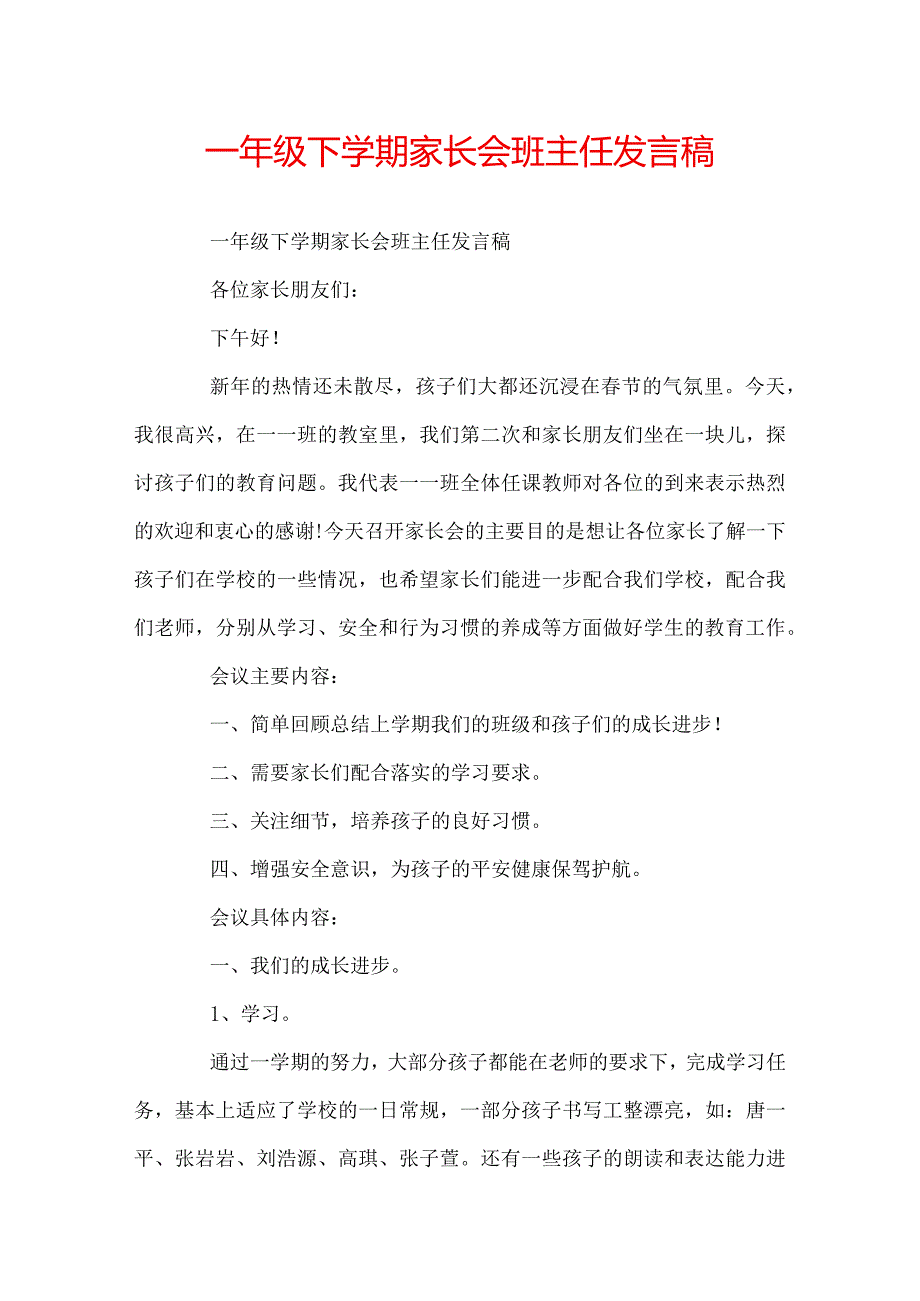 一年级下学期家长会班主任发言稿

一年级下学期家长会班主任发言稿

各位家长朋友们：

下午好！

新年的热情还未散尽，孩子们大都还沉浸在春节的气氛里。今天，我很高兴，在一一班的教室里，我们第二次和家长朋友们坐在一块儿，探讨孩子们的教育问题。我代表一一班全体任课教师对各位的到来表示热烈的欢迎和衷心的感谢!今天召开家长会的主要目的是想让各位家长了解一下孩子们在学校的一些情况，也希望家长们能进一步配合我们学校，配合我们老师，分别从学习、安全和行为习惯的养成等方面做好学生的教育工作。

会议主要内容：

一、简单回顾总结上学期我们的班级和孩子们的成长进步！

二、需要家长们配合落实的学习要求。

三、关注细节，培养孩子的良好习惯。

四、增强安全意识，为孩子的平安健康保驾护航。

会议具体内容：

一、我们的成长进步。

1、学习。

通过一学期的努力，大部分孩子都能在老师的要求下，完成学习任务，基本上适应了学校的一日常规，一部分孩子书写工整漂亮，如：唐一平、张岩岩、刘浩源、高琪、张子萱。还有一些孩子的朗读和表达能力进